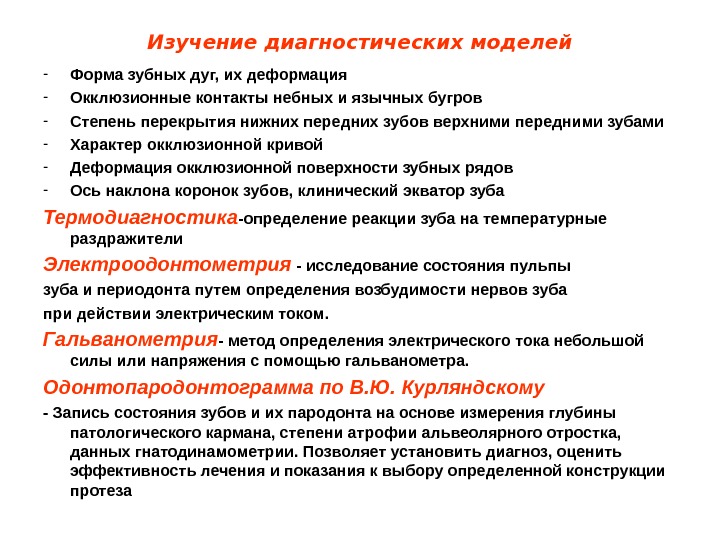 Изучение диагностических моделей

- Форма зубных дуг, их деформация
- Окклюзионные контакты небных и язычных бугров
- Степень перекрытия нижних передних зубов верхними передними зубами
- Характер окклюзионной кривой
- Деформация окклюзионной поверхности зубных рядов
- Ось наклона коронок зубов, клинический экватор зуба

Термодиагностика-определение реакции зуба на температурные раздражители

Электроодонтометрия - исследование состояния пульпы зуба и периодонта путем определения возбудимости нервов зуба при действии электрическим током.

Гальванометрия- метод определения электрического тока небольшой силы или напряжения с помощью гальванометра.

Одонтопародонтограмма по В.Ю. Курляндскому

- Запись состояния зубов и их пародонта на основе измерения глубины патологического кармана, степени атрофии альвеолярного отростка, данных гнатодинамометрии. Позволяет установить диагноз, оценить эффективность лечения и показания к выбору определенной конструкции протеза